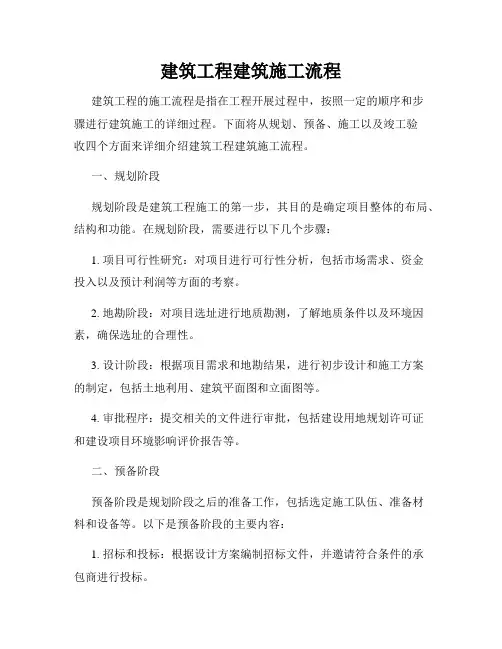 建筑工程建筑施工流程

建筑工程的施工流程是指在工程开展过程中，按照一定的顺序和步骤进行建筑施工的详细过程。下面将从规划、预备、施工以及竣工验收四个方面来详细介绍建筑工程建筑施工流程。

一、规划阶段

规划阶段是建筑工程施工的第一步，其目的是确定项目整体的布局、结构和功能。在规划阶段，需要进行以下几个步骤：

1. 项目可行性研究：对项目进行可行性分析，包括市场需求、资金投入以及预计利润等方面的考察。

2. 地勘阶段：对项目选址进行地质勘测，了解地质条件以及环境因素，确保选址的合理性。

3. 设计阶段：根据项目需求和地勘结果，进行初步设计和施工方案的制定，包括土地利用、建筑平面图和立面图等。

4. 审批程序：提交相关的文件进行审批，包括建设用地规划许可证和建设项目环境影响评价报告等。

二、预备阶段

预备阶段是规划阶段之后的准备工作，包括选定施工队伍、准备材料和设备等。以下是预备阶段的主要内容：

1. 招标和投标：根据设计方案编制招标文件，并邀请符合条件的承包商进行投标。